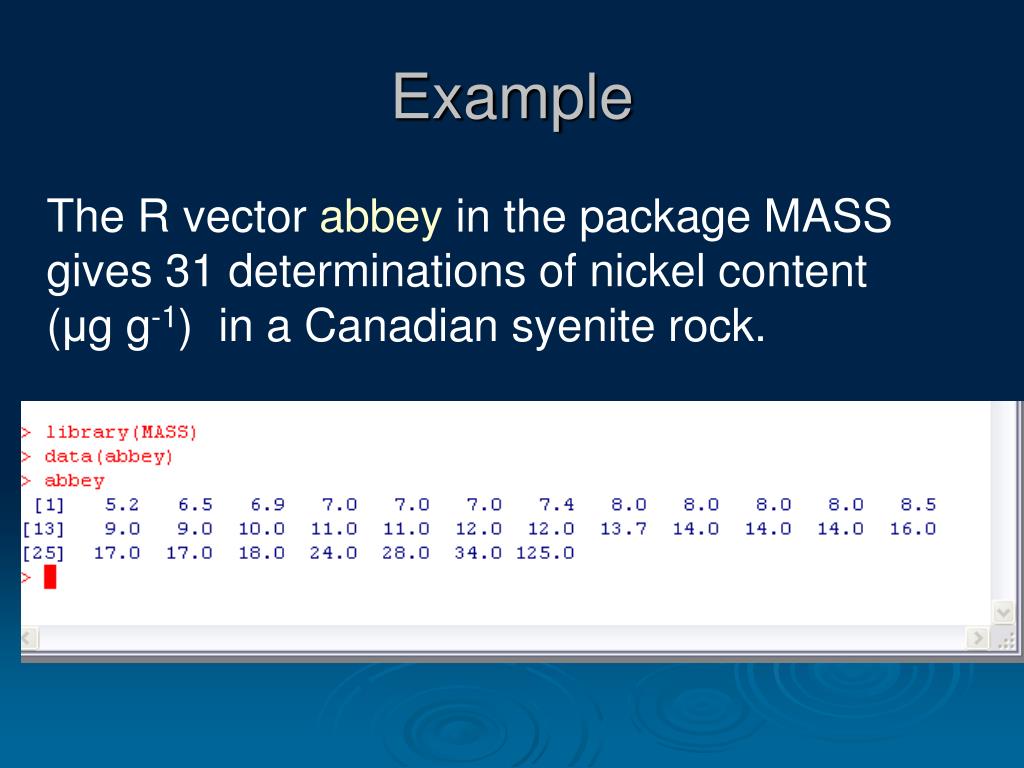 Example

The R vector abbey in the package MASS gives 31 determinations of nickel content (μg g$^{-1}$) in a Canadian syenite rock.

> library(MASS)
> data(abbey)
> abbey
 [1]   5.2   6.5   6.9   7.0   7.0   7.0   7.4   8.0   8.0   8.0   8.0   8.5
[13]   9.0   9.0  10.0  11.0  11.0  12.0  12.0  13.7  14.0  14.0  14.0  16.0
[25]  17.0  17.0  18.0  24.0  28.0  34.0 125.0
>